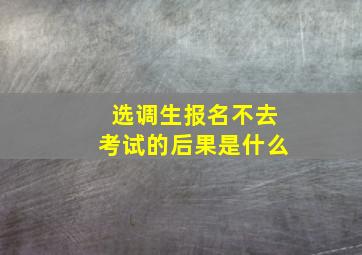 选调生报名不去考试的后果是什么